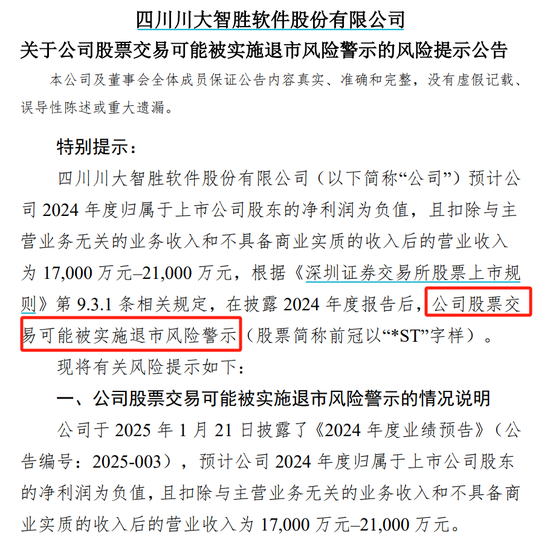 四川川大智胜软件股份有限公司

关于公司股票交易可能被实施退市风险警示的风险提示公告

本公司及董事会全体成员保证公告内容真实、准确和完整，没有虚假记载、误导性陈述或重大遗漏。

特别提示：

四川川大智胜软件股份有限公司（以下简称“公司”）预计公司 2024 年度归属于上市公司股东的净利润为负值，且扣除与主营业务无关的业务收入和不具备商业实质的收入后的营业收入为 17,000 万元–21,000 万元，根据《深圳证券交易所股票上市规则》第 9.3.1 条相关规定，在披露 2024 年度报告后，公司股票交易可能被实施退市风险警示（股票简称前冠以“*ST”字样）。

现将有关风险提示如下：

一、公司股票交易可能被实施退市风险警示的情况说明

公司于 2025 年 1 月 21 日披露了《2024 年度业绩预告》（公告编号：2025-003），预计公司 2024 年度归属于上市公司股东的净利润为负值，且扣除与主营业务无关的业务收入和不具备商业实质的收入后的营业收入为 17,000 万元–21,000 万元。